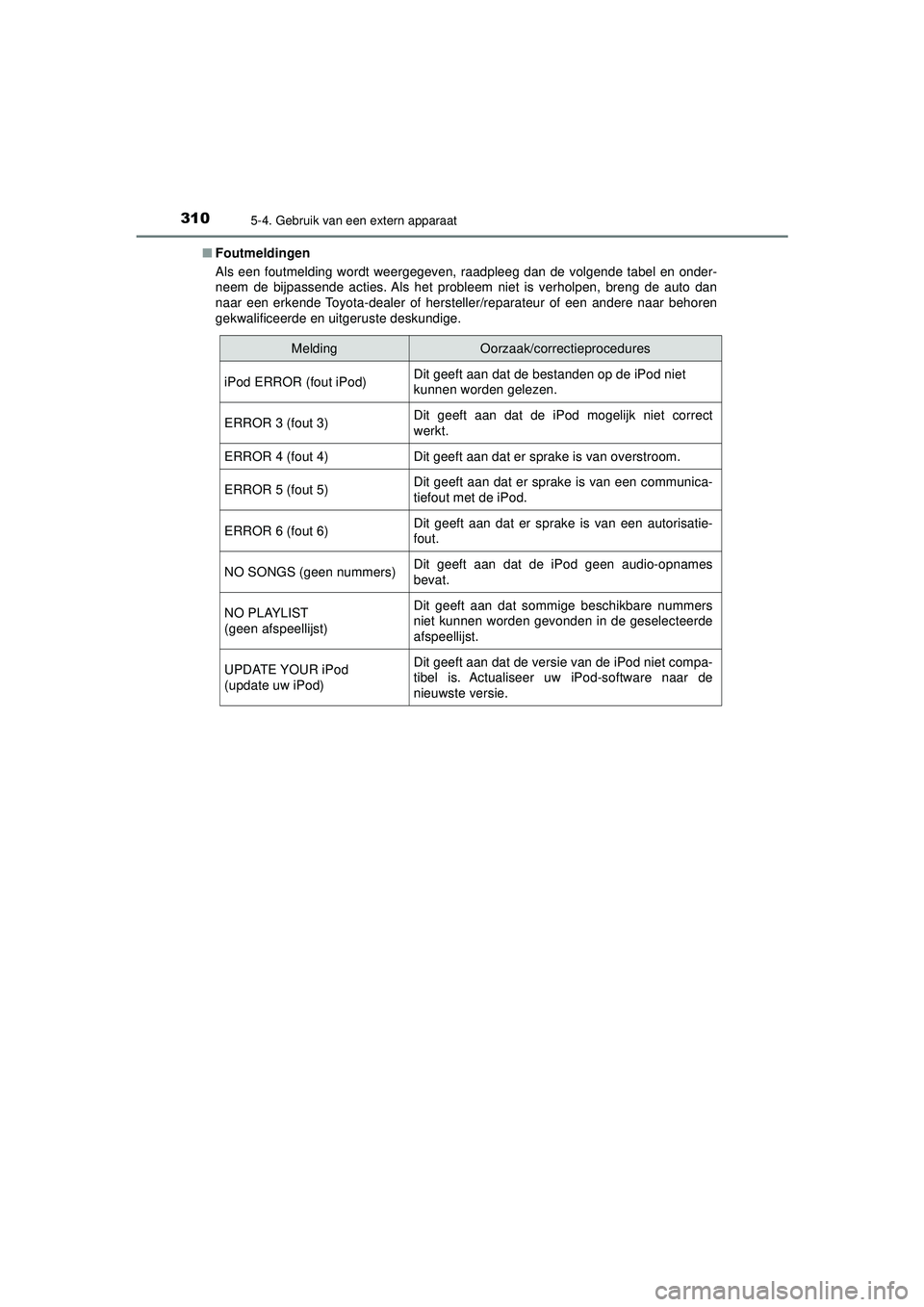 310 5-4. Gebruik van een extern apparaat

■ Foutmeldingen

Als een foutmelding wordt weergegeven, raadpleeg dan de volgende tabel en onderneem de bijpassende acties. Als het probleem niet is verholpen, breng de auto dan naar een erkende Toyota-dealer of hersteller/reparateur of een andere naar behoren gekwalificeerde en uitgeruste deskundige.

| Melding | Oorzaak/correctieprocedures |
|---|---|
| iPod ERROR (fout iPod) | Dit geeft aan dat de bestanden op de iPod niet kunnen worden gelezen. |
| ERROR 3 (fout 3) | Dit geeft aan dat de iPod mogelijk niet correct werkt. |
| ERROR 4 (fout 4) | Dit geeft aan dat er sprake is van overstroom. |
| ERROR 5 (fout 5) | Dit geeft aan dat er sprake is van een communicatiefout met de iPod. |
| ERROR 6 (fout 6) | Dit geeft aan dat er sprake is van een autorisatiefout. |
| NO SONGS (geen nummers) | Dit geeft aan dat de iPod geen audio-opnames bevat. |
| NO PLAYLIST (geen afspeellijst) | Dit geeft aan dat sommige beschikbare nummers niet kunnen worden gevonden in de geselecteerde afspeellijst. |
| UPDATE YOUR iPod (update uw iPod) | Dit geeft aan dat de versie van de iPod niet compatibel is. Actualiseer uw iPod-software naar de nieuwste versie. |

carmanualsonline.info